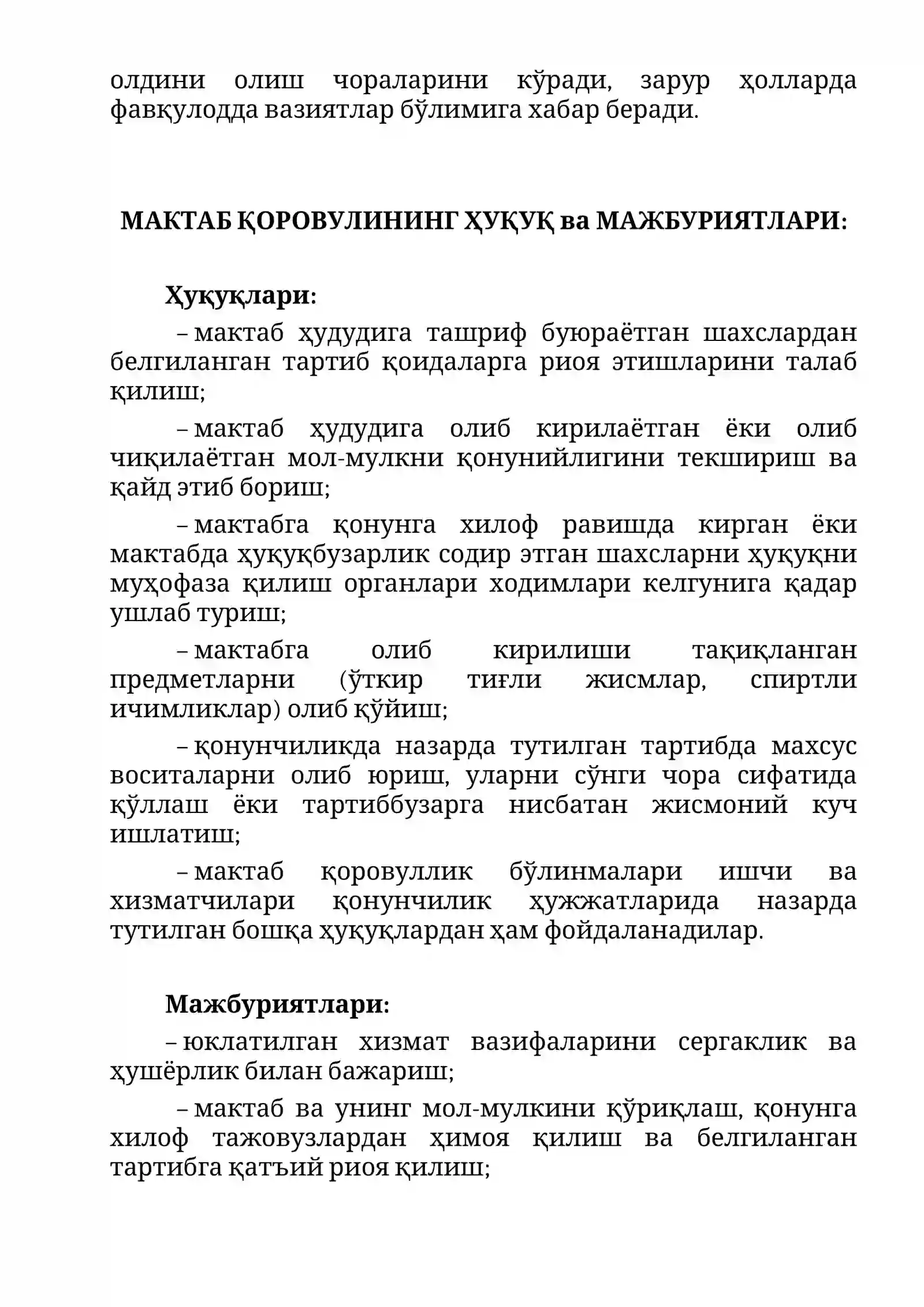 олдини олиш чораларини кўради, зарур ҳолларда фавқулодда вазиятлар бўлимига хабар беради.

МАКТАБ ҚОРОВУЛИНИНГ ҲУҚУҚ ва МАЖБУРИЯТЛАРИ:

Ҳуқуқлари:

– мактаб ҳудудига ташриф буюраётган шахслардан белгиланган тартиб қоидаларга риоя этишларини талаб қилиш;

– мактаб ҳудудига олиб кирилаётган ёки олиб чиқилаётган мол-мулкни қонунийлигини текшириш ва қайд этиб бориш;

– мактабга қонунга хилоф равишда кирган ёки мактабда ҳуқуқбузарлик содир этган шахсларни ҳуқуқни муҳофаза қилиш органлари ходимлари келгунига қадар ушлаб туриш;

– мактабга олиб кирилиши тақиқланган предметларни (ўткир тиғли жисмлар, спиртли ичимликлар) олиб қўйиш;

– қонунчиликда назарда тутилган тартибда махсус воситаларни олиб юриш, уларни сўнги чора сифатида қўллаш ёки тартиббузарга нисбатан жисмоний куч ишлатиш;

– мактаб қоровуллик бўлинмалари ишчи ва хизматчилари қонунчилик ҳужжатларида назарда тутилган бошқа ҳуқуқлардан ҳам фойдаланадилар.

Мажбуриятлари:

– юклатилган хизмат вазифаларини сергаклик ва ҳушёрлик билан бажариш;

– мактаб ва унинг мол-мулкини қўриқлаш, қонунга хилоф тажовузлардан ҳимоя қилиш ва белгиланган тартибга қатъий риоя қилиш;